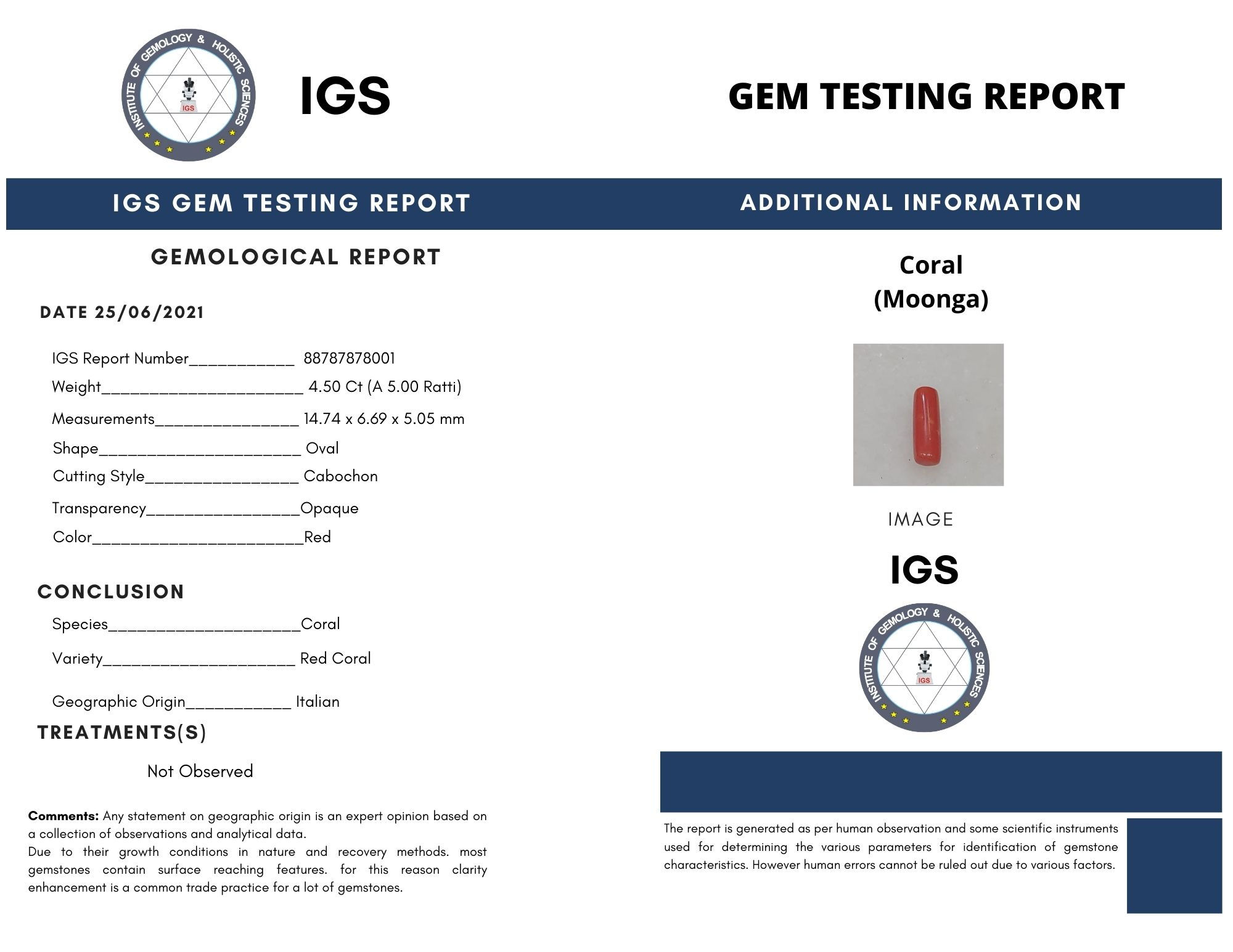 INSTITUTE OF GEMOLOGY & HOLISTIC SCIENCES
IGS

IGS

GEM TESTING REPORT

IGS GEM TESTING REPORT

GEMOLOGICAL REPORT

DATE 25/06/2021

IGS Report Number____ 88787878001
Weight____ 4.50 Ct (A 5.00 Ratti)
Measurements____ 14.74 x 6.69 x 5.05 mm
Shape____ Oval
Cutting Style____ Cabochon
Transparency____Opaque
Color____Red

CONCLUSION

Species____Coral
Variety____ Red Coral
Geographic Origin____ Italian

TREATMENTS(S)

Not Observed

Comments: Any statement on geographic origin is an expert opinion based on a collection of observations and analytical data.
Due to their growth conditions in nature and recovery methods. most gemstones contain surface reaching features. for this reason clarity enhancement is a common trade practice for a lot of gemstones.

ADDITIONAL INFORMATION

Coral
(Moonga)

IMAGE

IGS

INSTITUTE OF GEMOLOGY & HOLISTIC SCIENCES
IGS

The report is generated as per human observation and some scientific instruments used for determining the various parameters for identification of gemstone characteristics. However human errors cannot be ruled out due to various factors.